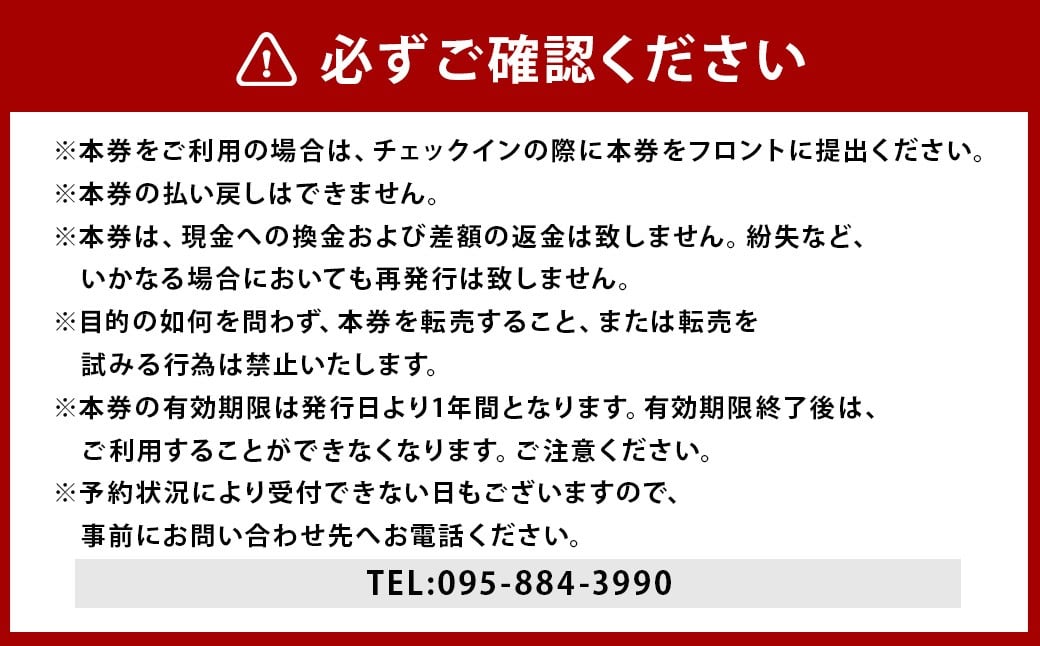 必ずご確認ください

※本券をご利用の場合は、チェックインの際に本券をフロントに提出ください。
※本券の払い戻しはできません。
※本券は、現金への換金および差額の返金は致しません。紛失など、いかなる場合においても再発行は致しません。
※目的の如何を問わず、本券を転売すること、または転売を試みる行為は禁止いたします。
※本券の有効期限は発行日より1年間となります。有効期限終了後は、ご利用することができなくなります。ご注意ください。
※予約状況により受付できない日もございますので、事前にお問い合わせ先へお電話ください。

TEL:095-884-3990